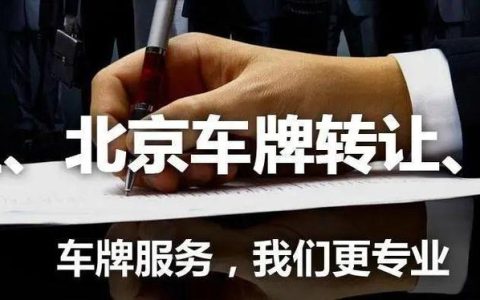 、北京车牌转让、

车牌服务，我们更专业